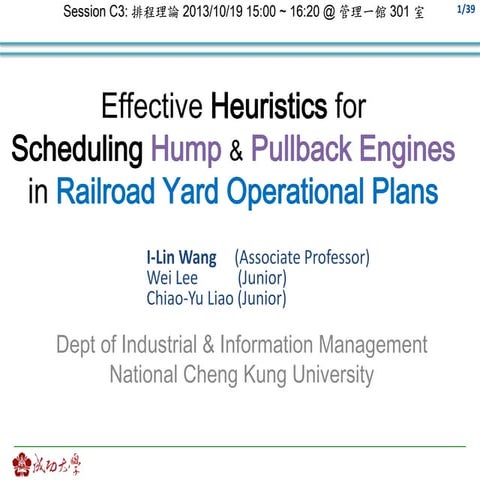 Session C3: 排程理論 2013/10/19 15:00 ~ 16:20 @ 管理一館 301 室

1/39

Effective Heuristics for Scheduling Hump & Pullback Engines in Railroad Yard Operational Plans

I-Lin Wang (Associate Professor)
Wei Lee (Junior)
Chiao-Yu Liao (Junior)

Dept of Industrial & Information Management
National Cheng Kung University

成功大學